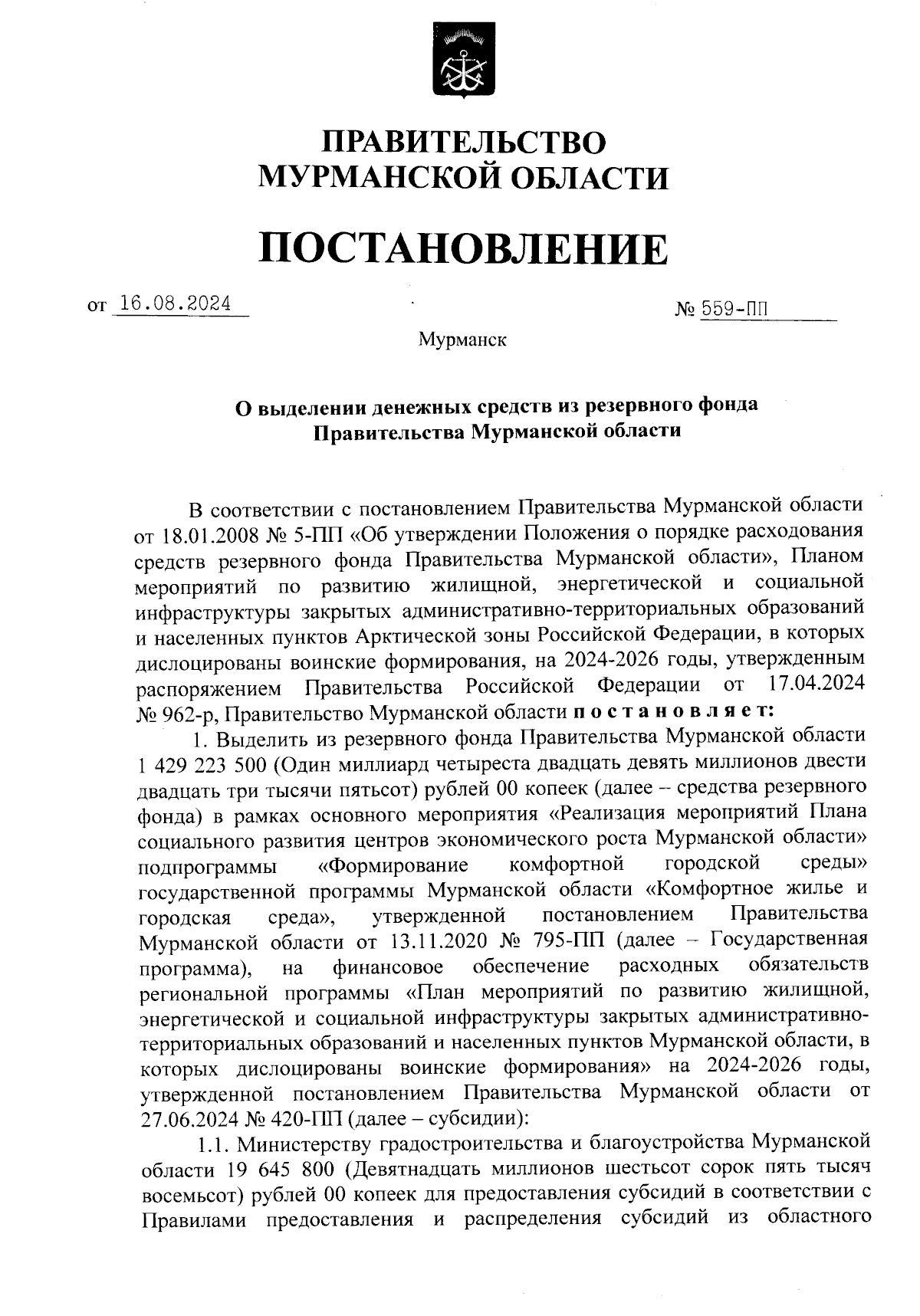 ПРАВИТЕЛЬСТВО
МУРМАНСКОЙ ОБЛАСТИ

ПОСТАНОВЛЕНИЕ

от 16.08.2024 № 559-ПП

Мурманск

О выделении денежных средств из резервного фонда
Правительства Мурманской области

В соответствии с постановлением Правительства Мурманской области от 18.01.2008 № 5-ПП «Об утверждении Положения о порядке расходования средств резервного фонда Правительства Мурманской области», Планом мероприятий по развитию жилищной, энергетической и социальной инфраструктуры закрытых административно-территориальных образований и населенных пунктов Арктической зоны Российской Федерации, в которых дислоцированы воинские формирования, на 2024-2026 годы, утвержденным распоряжением Правительства Российской Федерации от 17.04.2024 № 962-р, Правительство Мурманской области постановляет:

1. Выделить из резервного фонда Правительства Мурманской области 1 429 223 500 (Один миллиард четыреста двадцать девять миллионов двести двадцать три тысячи пятьсот) рублей 00 копеек (далее – средства резервного фонда) в рамках основного мероприятия «Реализация мероприятий Плана социального развития центров экономического роста Мурманской области» подпрограммы «Формирование комфортной городской среды» государственной программы Мурманской области «Комфортное жилье и городская среда», утвержденной постановлением Правительства Мурманской области от 13.11.2020 № 795-ПП (далее – Государственная программа), на финансовое обеспечение расходных обязательств региональной программы «План мероприятий по развитию жилищной, энергетической и социальной инфраструктуры закрытых административно-территориальных образований и населенных пунктов Мурманской области, в которых дислоцированы воинские формирования» на 2024-2026 годы, утвержденной постановлением Правительства Мурманской области от 27.06.2024 № 420-ПП (далее – субсидии):

1.1. Министерству градостроительства и благоустройства Мурманской области 19 645 800 (Девятнадцать миллионов шестьсот сорок пять тысяч восемьсот) рублей 00 копеек для предоставления субсидий в соответствии с Правилами предоставления и распределения субсидий из областного